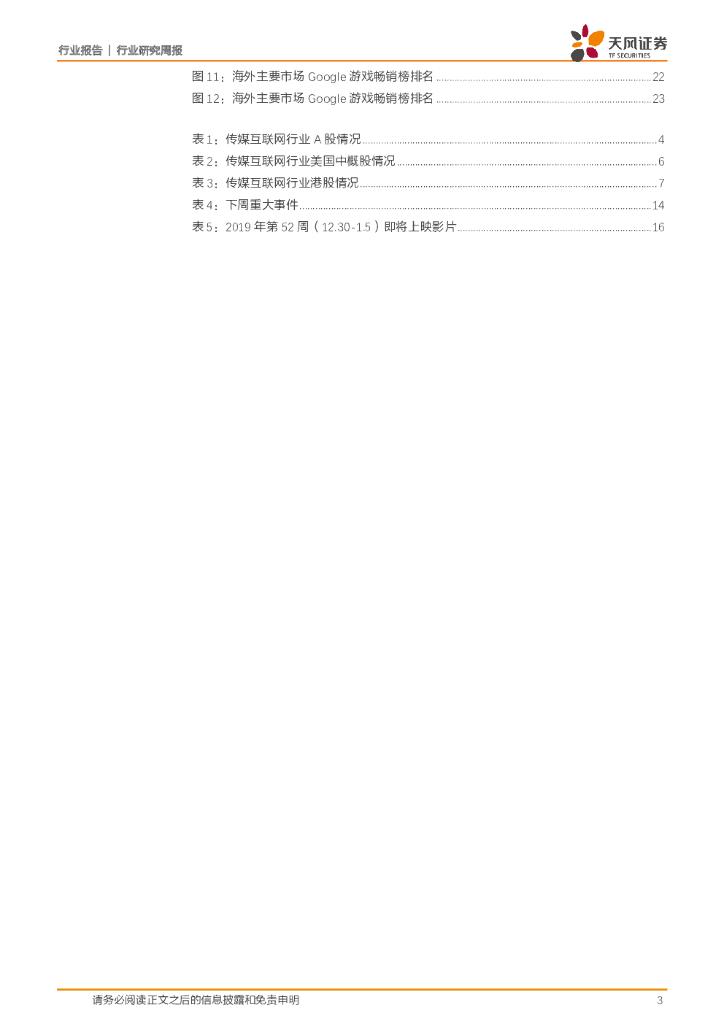 行业报告 | 行业研究周报

天风证券
TF SECURITIES

图11：海外主要市场Google游戏畅销榜排名 22
图12：海外主要市场Google游戏畅销榜排名 23

表1：传媒互联网行业A股情况 4
表2：传媒互联网行业美国中概股情况 6
表3：传媒互联网行业港股情况 7
表4：下周重大事件 14
表5：2019年第52周（12.30-1.5）即将上映影片 16

请务必阅读正文之后的信息披露和免责申明 3